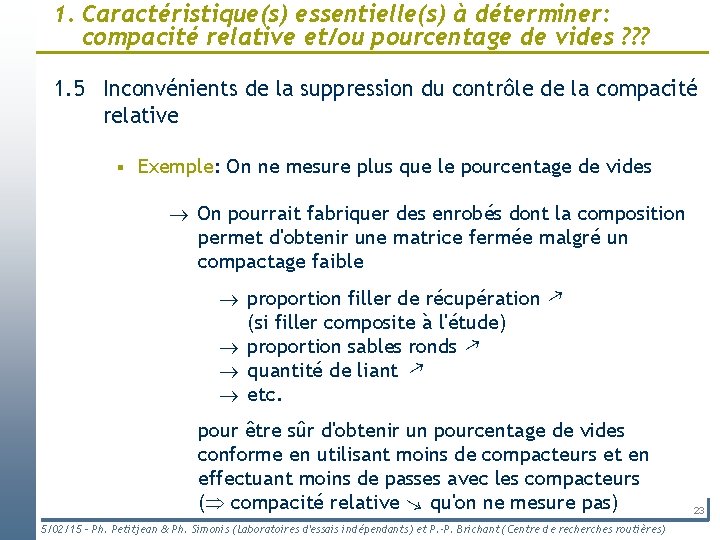 1. Caractéristique(s) essentielle(s) à déterminer: compacité relative et/ou pourcentage de vides ???

1.5 Inconvénients de la suppression du contrôle de la compacité relative

▪ Exemple: On ne mesure plus que le pourcentage de vides

$\rightarrow$ On pourrait fabriquer des enrobés dont la composition permet d'obtenir une matrice fermée malgré un compactage faible

$\rightarrow$ proportion filler de récupération $\nearrow$ (si filler composite à l'étude)
$\rightarrow$ proportion sables ronds $\nearrow$
$\rightarrow$ quantité de liant $\nearrow$
$\rightarrow$ etc.

pour être sûr d'obtenir un pourcentage de vides conforme en utilisant moins de compacteurs et en effectuant moins de passes avec les compacteurs ($\Rightarrow$ compacité relative $\searrow$ qu'on ne mesure pas)

23

5/02/15 – Ph. Petitjean & Ph. Simonis (Laboratoires d'essais indépendants) et P.-P. Brichant (Centre de recherches routières)